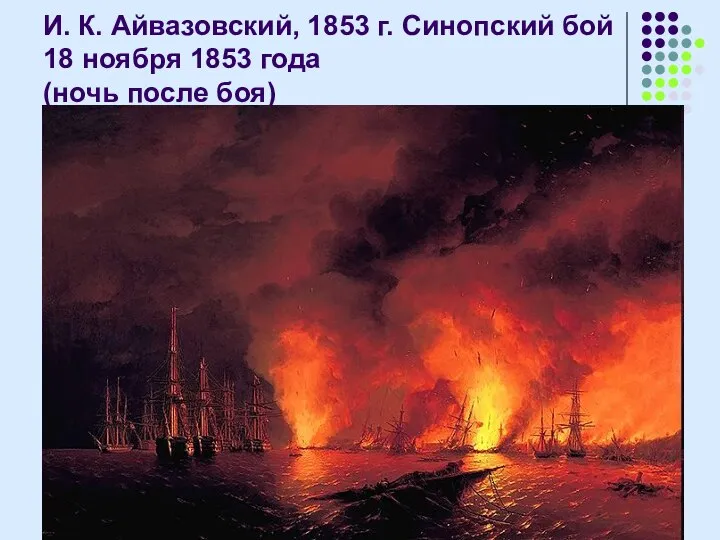 И. К. Айвазовский, 1853 г. Синопский бой 18 ноября 1853 года (ночь после боя)